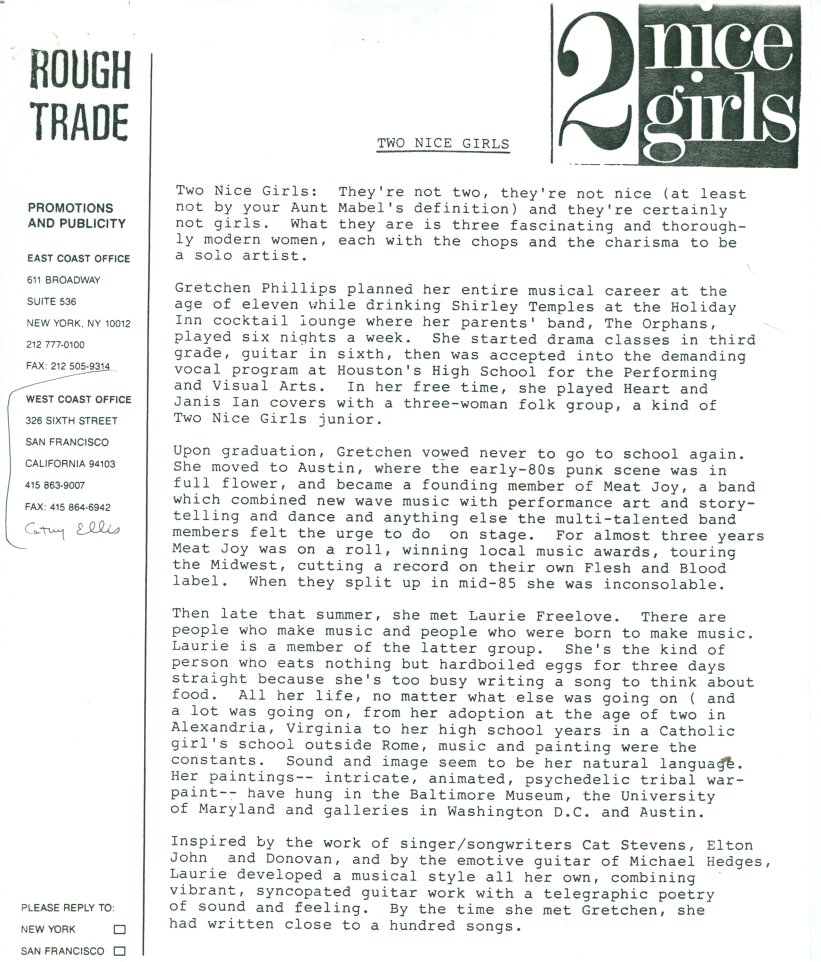 ROUGH TRADE

PROMOTIONS AND PUBLICITY

EAST COAST OFFICE
611 BROADWAY
SUITE 536
NEW YORK, NY 10012
212 777-0100
FAX: 212 505-9314

WEST COAST OFFICE
326 SIXTH STREET
SAN FRANCISCO
CALIFORNIA 94103
415 863-9007
FAX: 415 864-6942
Cathy Ellis

PLEASE REPLY TO:
NEW YORK
SAN FRANCISCO

2 nice girls

TWO NICE GIRLS

Two Nice Girls: They're not two, they're not nice (at least not by your Aunt Mabel's definition) and they're certainly not girls. What they are is three fascinating and thoroughly modern women, each with the chops and the charisma to be a solo artist.

Gretchen Phillips planned her entire musical career at the age of eleven while drinking Shirley Temples at the Holiday Inn cocktail lounge where her parents' band, The Orphans, played six nights a week. She started drama classes in third grade, guitar in sixth, then was accepted into the demanding vocal program at Houston's High School for the Performing and Visual Arts. In her free time, she played Heart and Janis Ian covers with a three-woman folk group, a kind of Two Nice Girls junior.

Upon graduation, Gretchen vowed never to go to school again. She moved to Austin, where the early-80s punk scene was in full flower, and became a founding member of Meat Joy, a band which combined new wave music with performance art and storytelling and dance and anything else the multi-talented band members felt the urge to do on stage. For almost three years Meat Joy was on a roll, winning local music awards, touring the Midwest, cutting a record on their own Flesh and Blood label. When they split up in mid-85 she was inconsolable.

Then late that summer, she met Laurie Freelove. There are people who make music and people who were born to make music. Laurie is a member of the latter group. She's the kind of person who eats nothing but hardboiled eggs for three days straight because she's too busy writing a song to think about food. All her life, no matter what else was going on ( and a lot was going on, from her adoption at the age of two in Alexandria, Virginia to her high school years in a Catholic girl's school outside Rome, music and painting were the constants. Sound and image seem to be her natural language. Her paintings-- intricate, animated, psychedelic tribal warpaint-- have hung in the Baltimore Museum, the University of Maryland and galleries in Washington D.C. and Austin.

Inspired by the work of singer/songwriters Cat Stevens, Elton John and Donovan, and by the emotive guitar of Michael Hedges, Laurie developed a musical style all her own, combining vibrant, syncopated guitar work with a telegraphic poetry of sound and feeling. By the time she met Gretchen, she had written close to a hundred songs.